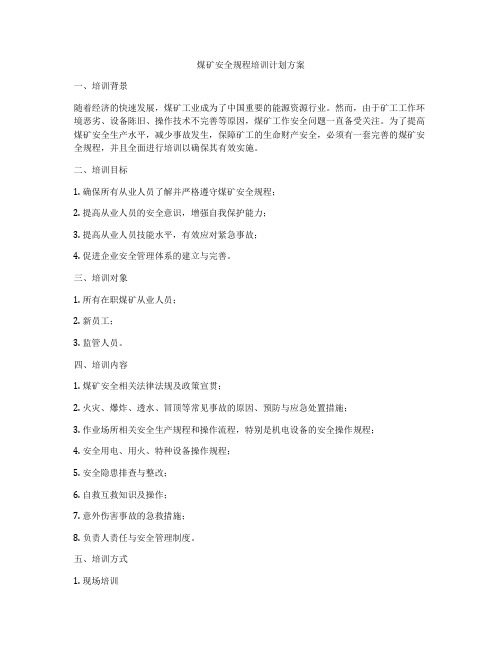 煤矿安全规程培训计划方案

一、培训背景

随着经济的快速发展，煤矿工业成为了中国重要的能源资源行业。然而，由于矿工工作环境恶劣、设备陈旧、操作技术不完善等原因，煤矿工作安全问题一直备受关注。为了提高煤矿安全生产水平，减少事故发生，保障矿工的生命财产安全，必须有一套完善的煤矿安全规程，并且全面进行培训以确保其有效实施。

二、培训目标

1. 确保所有从业人员了解并严格遵守煤矿安全规程；

2. 提高从业人员的安全意识，增强自我保护能力；

3. 提高从业人员技能水平，有效应对紧急事故；

4. 促进企业安全管理体系的建立与完善。

三、培训对象

1. 所有在职煤矿从业人员；

2. 新员工；

3. 监管人员。

四、培训内容

1. 煤矿安全相关法律法规及政策宣贯；

2. 火灾、爆炸、透水、冒顶等常见事故的原因、预防与应急处置措施；

3. 作业场所相关安全生产规程和操作流程，特别是机电设备的安全操作规程；

4. 安全用电、用火、特种设备操作规程；

5. 安全隐患排查与整改；

6. 自救互救知识及操作；

7. 意外伤害事故的急救措施；

8. 负责人责任与安全管理制度。

五、培训方式

1. 现场培训